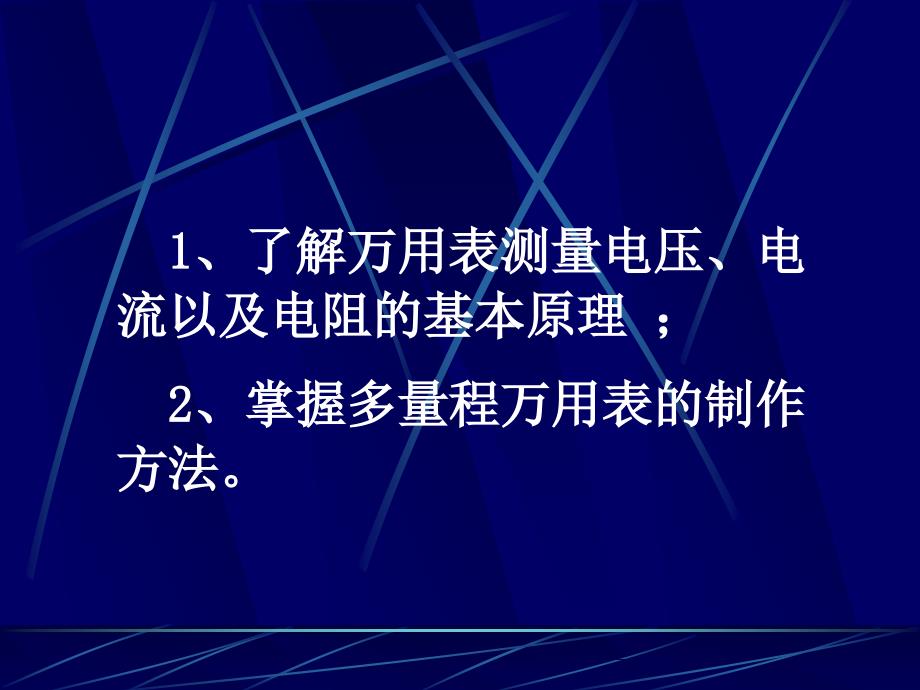 1、了解万用表测量电压、电流以及电阻的基本原理 ；

2、掌握多量程万用表的制作方法。